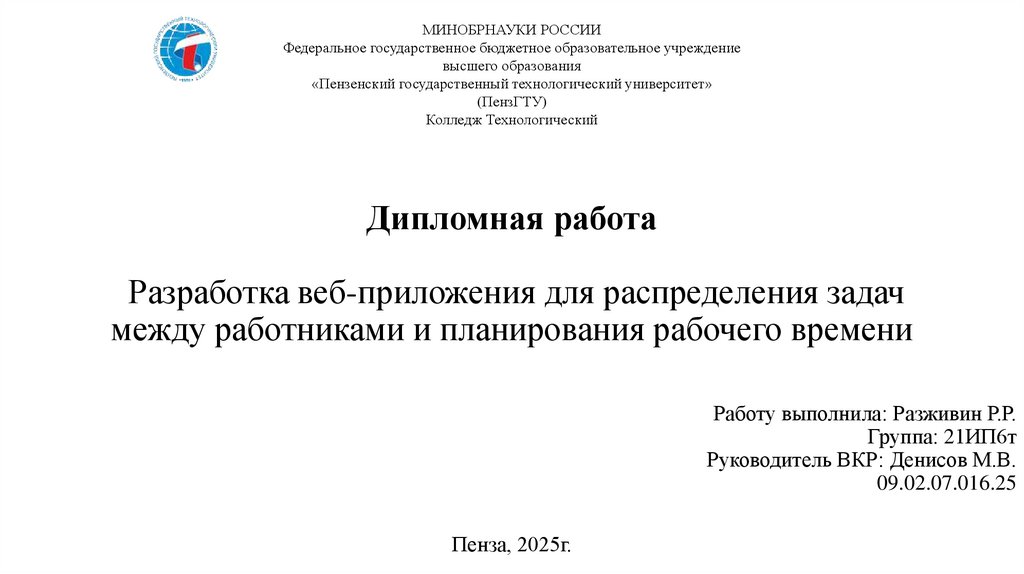 МИНОБРНАУКИ РОССИИ
Федеральное государственное бюджетное образовательное учреждение высшего образования
«Пензенский государственный технологический университет»
(ПензГТУ)
Колледж Технологический

Дипломная работа

Разработка веб-приложения для распределения задач между работниками и планирования рабочего времени

Работу выполнила: Разживин Р.Р.
Группа: 21ИП6т
Руководитель ВКР: Денисов М.В.
09.02.07.016.25

Пенза, 2025г.